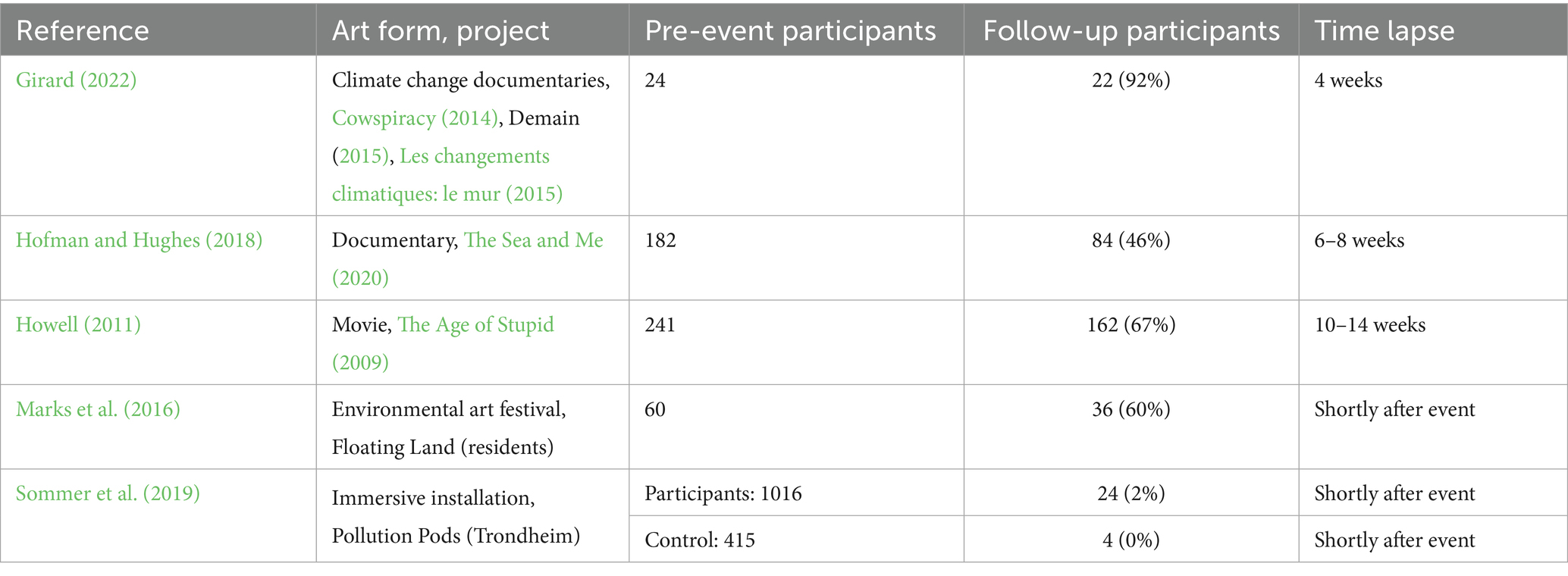 | Reference | Art form, project | Pre-event participants | Follow-up participants | Time lapse |
|---|---|---|---|---|
| Girard (2022) | Climate change documentaries, Cowspiracy (2014), Demain (2015), Les changements climatiques: le mur (2015) | 24 | 22 (92%) | 4 weeks |
| Hofman and Hughes (2018) | Documentary, The Sea and Me (2020) | 182 | 84 (46%) | 6–8 weeks |
| Howell (2011) | Movie, The Age of Stupid (2009) | 241 | 162 (67%) | 10–14 weeks |
| Marks et al. (2016) | Environmental art festival, Floating Land (residents) | 60 | 36 (60%) | Shortly after event |
| Sommer et al. (2019) | Immersive installation, Pollution Pods (Trondheim) | Participants: 1016 | 24 (2%) | Shortly after event |
| | | Control: 415 | 4 (0%) | Shortly after event |